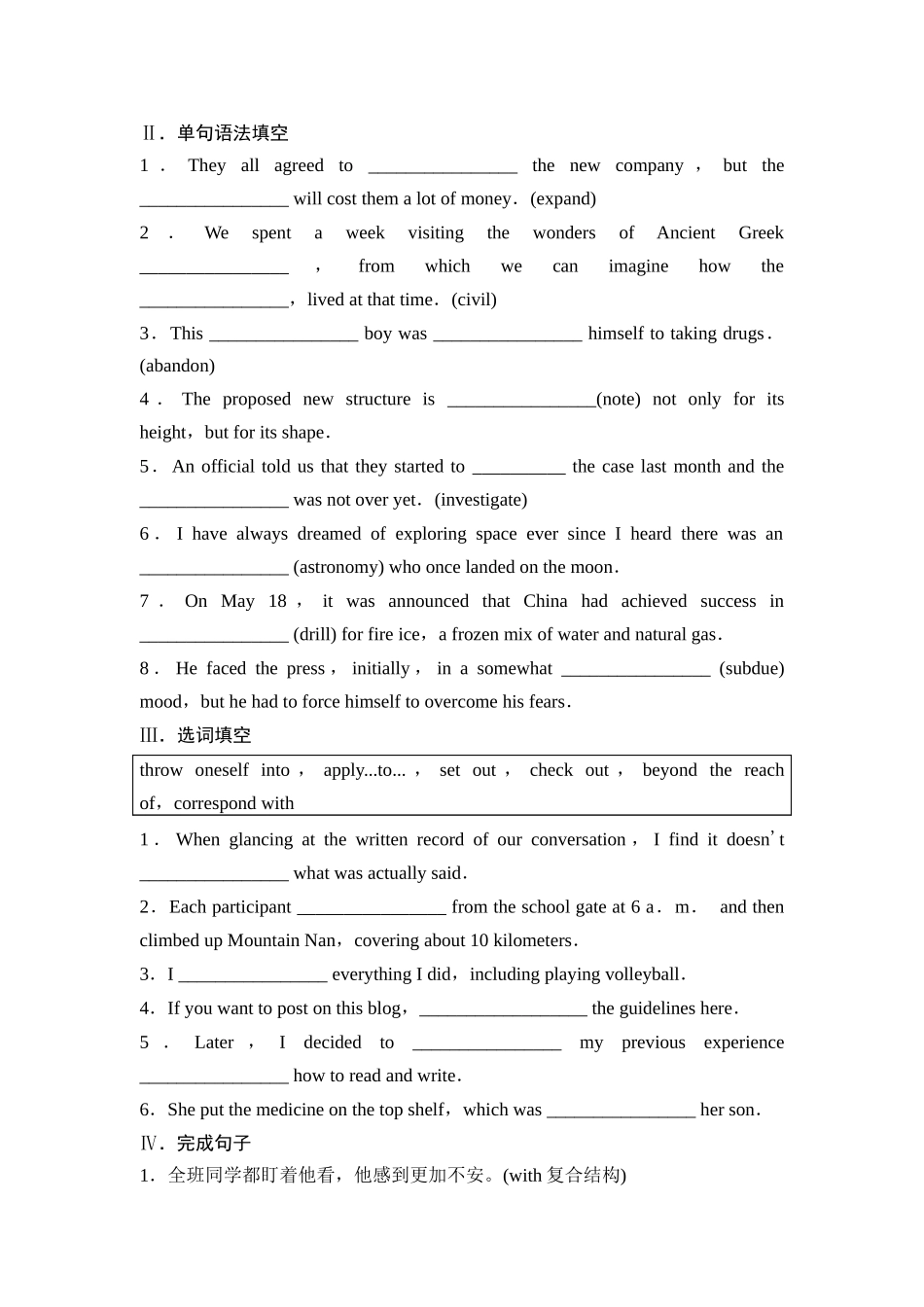 Ⅱ．单句语法填空

1．They all agreed to ________________ the new company，but the ________________ will cost them a lot of money．(expand)

2．We spent a week visiting the wonders of Ancient Greek ________________，from which we can imagine how the ________________，lived at that time．(civil)

3．This ________________ boy was ________________ himself to taking drugs．(abandon)

4．The proposed new structure is ________________(note) not only for its height，but for its shape．

5．An official told us that they started to __________ the case last month and the ________________ was not over yet．(investigate)

6．I have always dreamed of exploring space ever since I heard there was an ________________ (astronomy) who once landed on the moon．

7．On May 18，it was announced that China had achieved success in ________________ (drill) for fire ice，a frozen mix of water and natural gas．

8．He faced the press，initially，in a somewhat ________________ (subdue) mood，but he had to force himself to overcome his fears．

Ⅲ．选词填空

throw oneself into，apply...to...，set out，check out，beyond the reach of，correspond with

1．When glancing at the written record of our conversation，I find it doesn't ________________ what was actually said．

2．Each participant ________________ from the school gate at 6 a．m． and then climbed up Mountain Nan，covering about 10 kilometers．

3．I ________________ everything I did，including playing volleyball．

4．If you want to post on this blog，__________________ the guidelines here．

5．Later，I decided to ________________ my previous experience ________________ how to read and write．

6．She put the medicine on the top shelf，which was ________________ her son．

Ⅳ．完成句子

1．全班同学都盯着他看，他感到更加不安。(with 复合结构)